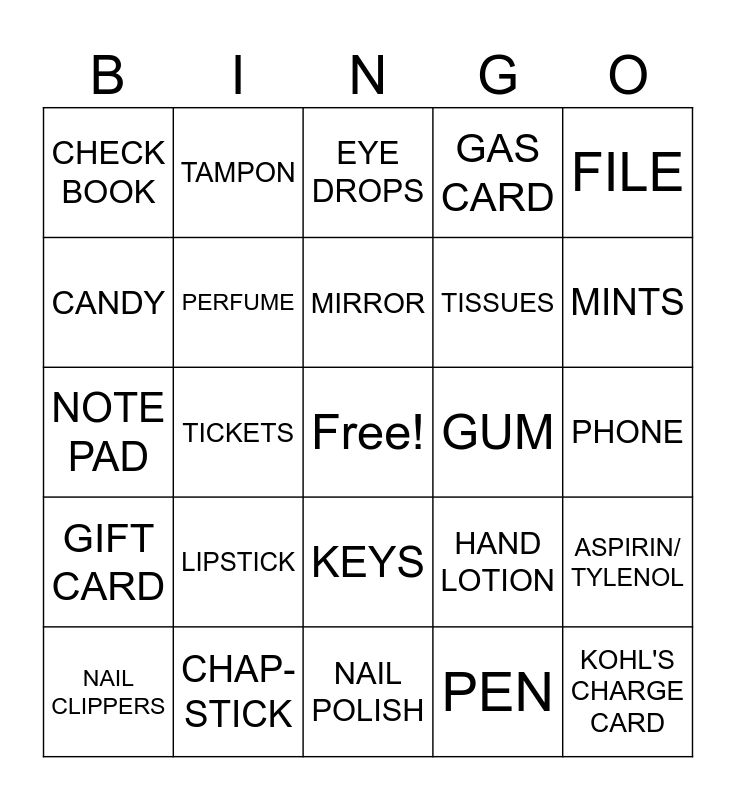 | B | I | N | G | O |
|---|---|---|---|---|
| CHECK BOOK | TAMPON | EYE DROPS | GAS CARD | FILE |
| CANDY | PERFUME | MIRROR | TISSUES | MINTS |
| NOTE PAD | TICKETS | Free! | GUM | PHONE |
| GIFT CARD | LIPSTICK | KEYS | HAND LOTION | ASPIRIN/ TYLENOL |
| NAIL CLIPPERS | CHAP-STICK | NAIL POLISH | PEN | KOHL'S CHARGE CARD |